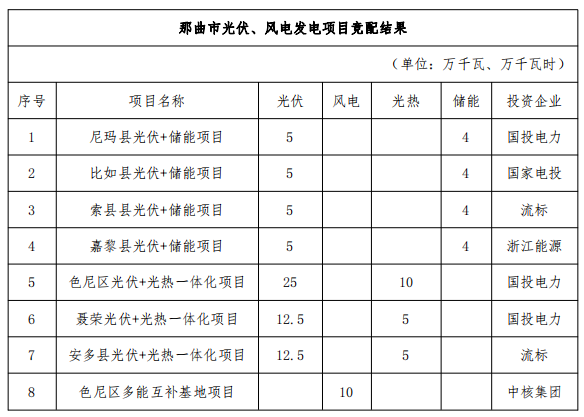 那曲市光伏、风电发电项目竞配结果

（单位：万千瓦、万千瓦时）

| 序号 | 项目名称 | 光伏 | 风电 | 光热 | 储能 | 投资企业 |
|---|---|---|---|---|---|---|
| 1 | 尼玛县光伏+储能项目 | 5 | | | 4 | 国投电力 |
| 2 | 比如县光伏+储能项目 | 5 | | | 4 | 国家电投 |
| 3 | 索县县光伏+储能项目 | 5 | | | 4 | 流标 |
| 4 | 嘉黎县光伏+储能项目 | 5 | | | 4 | 浙江能源 |
| 5 | 色尼区光伏+光热一体化项目 | 25 | | 10 | | 国投电力 |
| 6 | 聂荣光伏+光热一体化项目 | 12.5 | | 5 | | 国投电力 |
| 7 | 安多县光伏+光热一体化项目 | 12.5 | | 5 | | 流标 |
| 8 | 色尼区多能互补基地项目 | | 10 | | | 中核集团 |